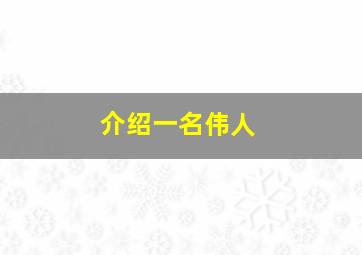 介绍一名伟人